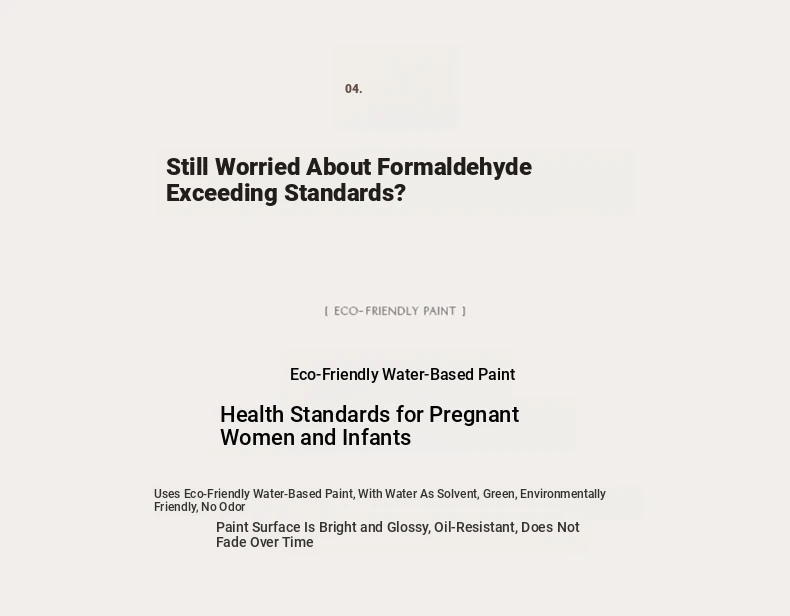 04.

Still Worried About Formaldehyde Exceeding Standards?

[ ECO-FRIENDLY PAINT ]

Eco-Friendly Water-Based Paint

Health Standards for Pregnant Women and Infants

Uses Eco-Friendly Water-Based Paint, With Water As Solvent, Green, Environmentally Friendly, No Odor

Paint Surface Is Bright and Glossy, Oil-Resistant, Does Not Fade Over Time